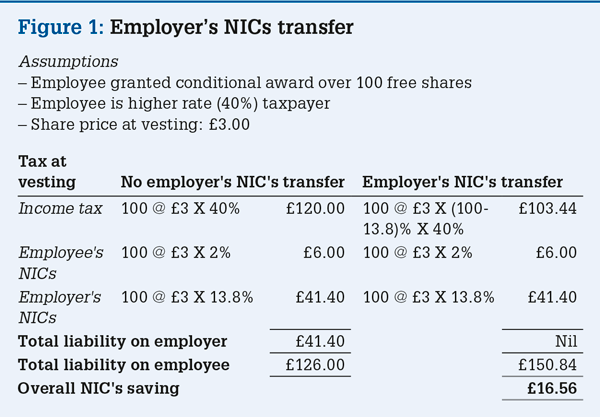 Figure 1: Employer's NICs transfer

Assumptions
– Employee granted conditional award over 100 free shares
– Employee is higher rate (40%) taxpayer
– Share price at vesting: £3.00

| Tax at vesting | No employer's NIC's transfer | | Employer's NIC's transfer | |
|---|---|---|---|---|
| Income tax | 100 @ £3 X 40% | £120.00 | 100 @ £3 X (100-13.8)% X 40% | £103.44 |
| Employee's NICs | 100 @ £3 X 2% | £6.00 | 100 @ £3 X 2% | £6.00 |
| Employer's NICs | 100 @ £3 X 13.8% | £41.40 | 100 @ £3 X 13.8% | £41.40 |
| Total liability on employer | | £41.40 | | Nil |
| Total liability on employee | | £126.00 | | £150.84 |
| Overall NIC's saving | | | | £16.56 |